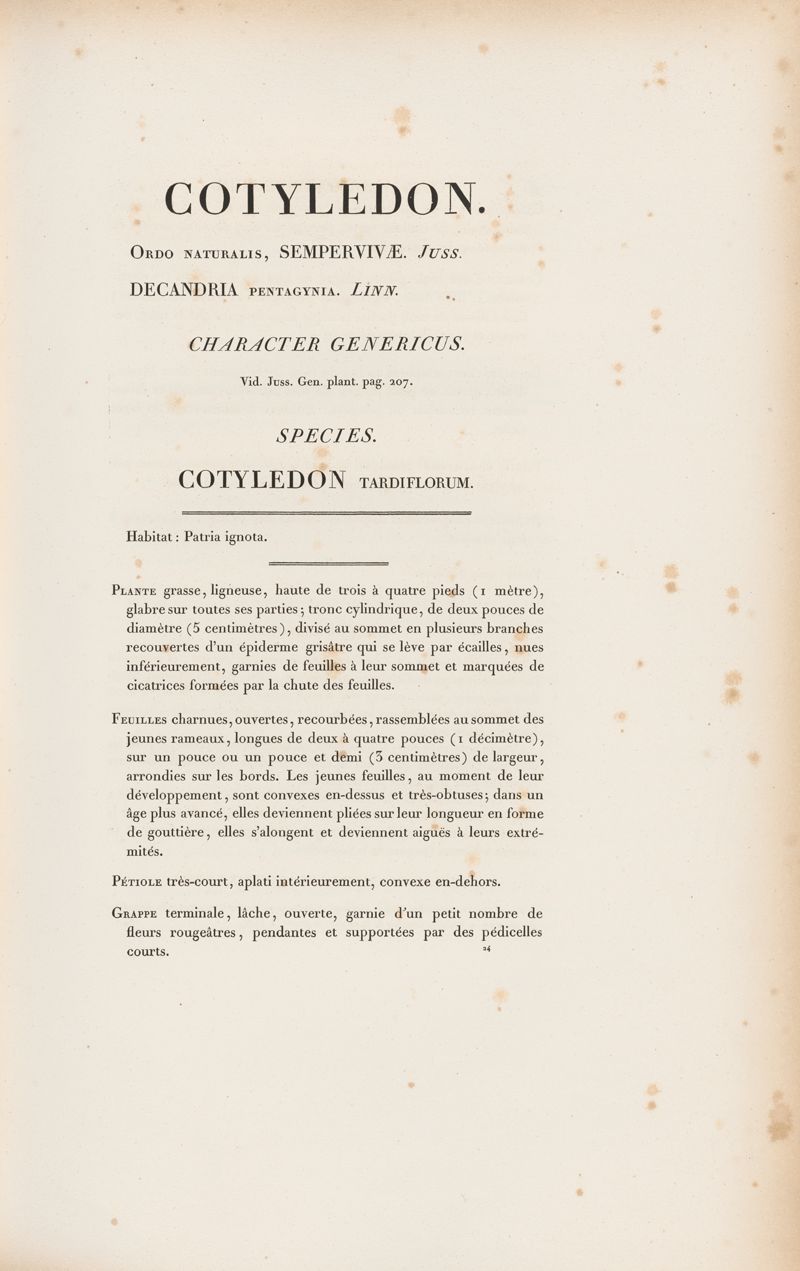 COTYLEDON.

Ordo naturalis, SEMPERVIVÆ. Juss.

DECANDRIA pentagynia. Linn.

CHARACTER GENERICUS.

Vid. Juss. Gen. plant. pag. 207.

SPECIES.

COTYLEDON tardiflorum.

Habitat : Patria ignota.

Plante grasse, ligneuse, haute de trois à quatre pieds (1 mètre), glabre sur toutes ses parties; tronc cylindrique, de deux pouces de diamètre (5 centimètres), divisé au sommet en plusieurs branches recouvertes d'un épiderme grisâtre qui se lève par écailles, nues inférieurement, garnies de feuilles à leur sommet et marquées de cicatrices formées par la chute des feuilles.

Feuilles charnues, ouvertes, recourbées, rassemblées au sommet des jeunes rameaux, longues de deux à quatre pouces (1 décimètre), sur un pouce ou un pouce et demi (3 centimètres) de largeur, arrondies sur les bords. Les jeunes feuilles, au moment de leur développement, sont convexes en-dessus et très-obtuses; dans un âge plus avancé, elles deviennent pliées sur leur longueur en forme de gouttière, elles s'alongent et deviennent aiguës à leurs extrémités.

Pétiole très-court, aplati intérieurement, convexe en-dehors.

Grappe terminale, lâche, ouverte, garnie d'un petit nombre de fleurs rougeâtres, pendantes et supportées par des pédicelles courts.

24